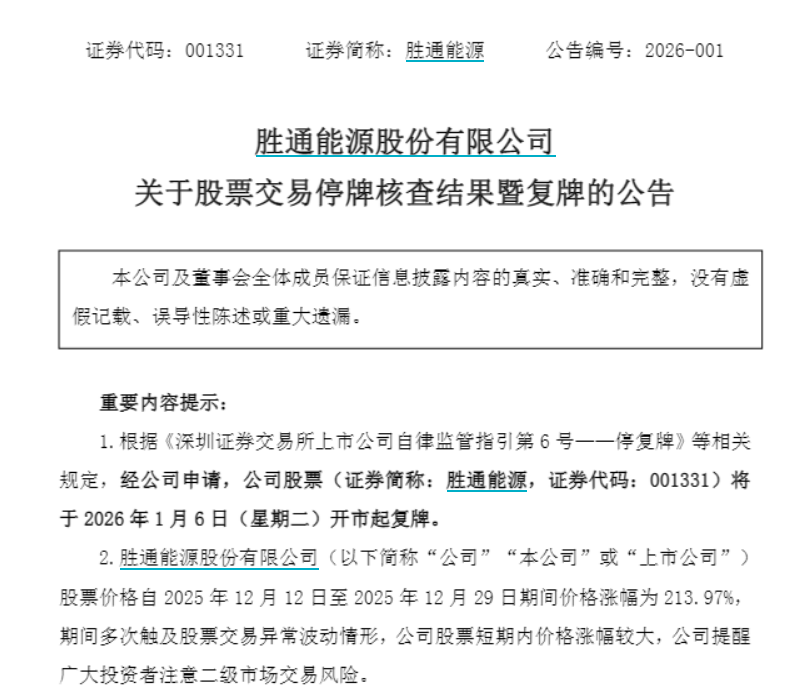 证券代码：001331　　证券简称：胜通能源　　公告编号：2026-001

胜通能源股份有限公司
关于股票交易停牌核查结果暨复牌的公告

本公司及董事会全体成员保证信息披露内容的真实、准确和完整，没有虚假记载、误导性陈述或重大遗漏。

重要内容提示：

1. 根据《深圳证券交易所上市公司自律监管指引第 6 号——停复牌》等相关规定，经公司申请，公司股票（证券简称：胜通能源，证券代码：001331）将于 2026 年 1 月 6 日（星期二）开市起复牌。

2. 胜通能源股份有限公司（以下简称“公司”“本公司”或“上市公司”）股票价格自 2025 年 12 月 12 日至 2025 年 12 月 29 日期间价格涨幅为 213.97%，期间多次触及股票交易异常波动情形，公司股票短期内价格涨幅较大，公司提醒广大投资者注意二级市场交易风险。